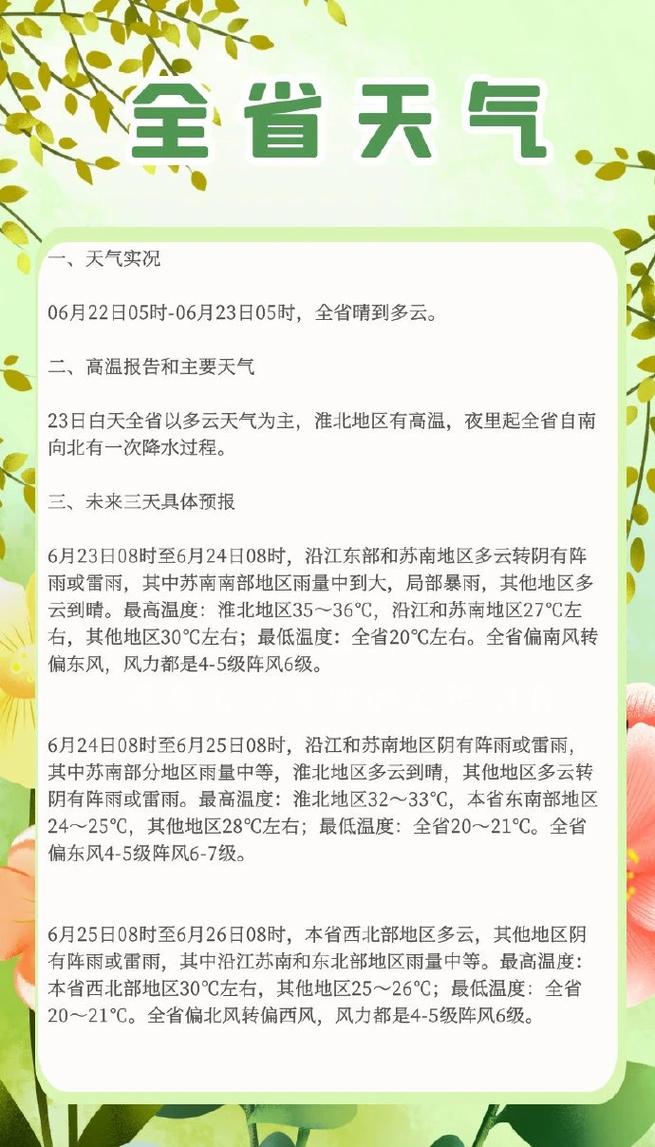 全省天气

一、天气实况

06月22日05时-06月23日05时，全省晴到多云。

二、高温报告和主要天气

23日白天全省以多云天气为主，淮北地区有高温，夜里起全省自南向北有一次降水过程。

三、未来三天具体预报

6月23日08时至6月24日08时，沿江东部和苏南地区多云转阴有阵雨或雷雨，其中苏南南部地区雨量中到大，局部暴雨，其他地区多云到晴。最高温度：淮北地区35～36℃，沿江和苏南地区27℃左右，其他地区30℃左右；最低温度：全省20℃左右。全省偏南风转偏东风，风力都是4-5级阵风6级。

6月24日08时至6月25日08时，沿江和苏南地区阴有阵雨或雷雨，其中苏南部分地区雨量中等，淮北地区多云到晴，其他地区多云转阴有阵雨或雷雨。最高温度：淮北地区32～33℃，本省东南部地区24～25℃，其他地区28℃左右；最低温度：全省20～21℃。全省偏东风4-5级阵风6-7级。

6月25日08时至6月26日08时，本省西北部地区多云，其他地区阴有阵雨或雷雨，其中沿江苏南和东北部地区雨量中等。最高温度：本省西北部地区30℃左右，其他地区25～26℃；最低温度：全省20～21℃。全省偏北风转偏西风，风力都是4-5级阵风6级。